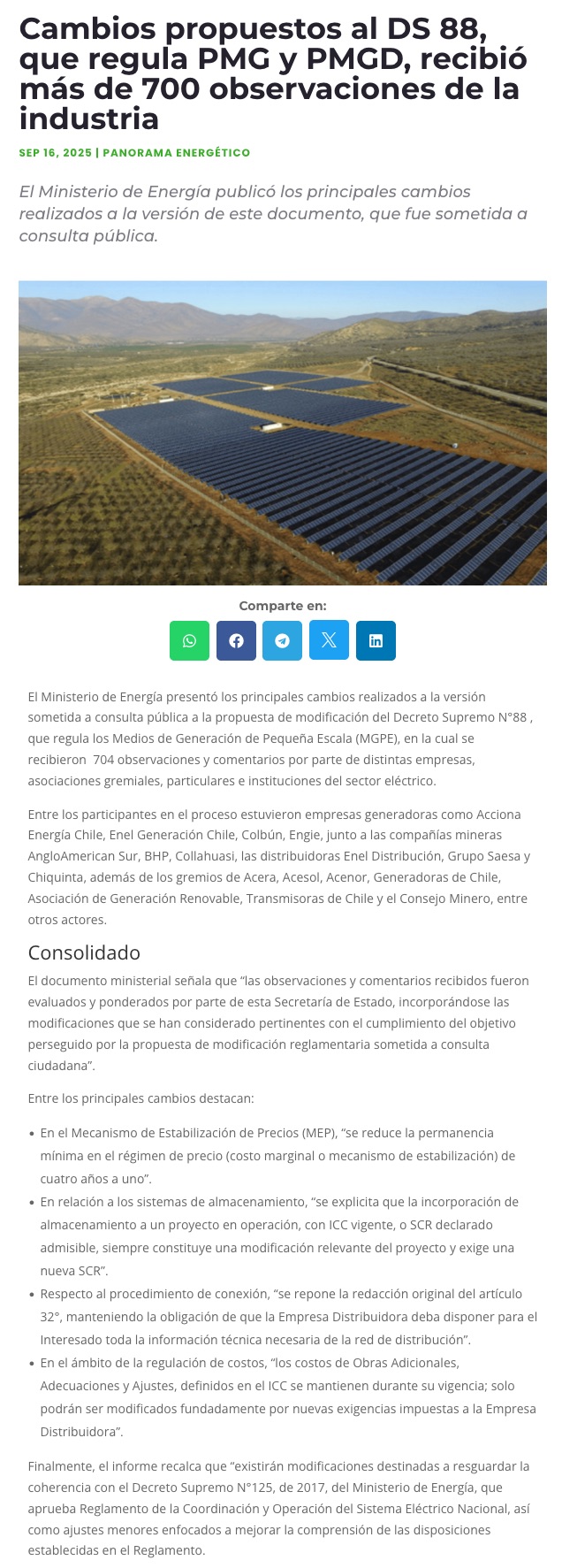 Cambios propuestos al DS 88, que regula PMG y PMGD, recibió más de 700 observaciones de la industria

SEP 16, 2025 | PANORAMA ENERGÉTICO

El Ministerio de Energía publicó los principales cambios realizados a la versión de este documento, que fue sometida a consulta pública.

Comparte en:

El Ministerio de Energía presentó los principales cambios realizados a la versión sometida a consulta pública a la propuesta de modificación del Decreto Supremo N°88 , que regula los Medios de Generación de Pequeña Escala (MGPE), en la cual se recibieron 704 observaciones y comentarios por parte de distintas empresas, asociaciones gremiales, particulares e instituciones del sector eléctrico.

Entre los participantes en el proceso estuvieron empresas generadoras como Acciona Energía Chile, Enel Generación Chile, Colbún, Engie, junto a las compañías mineras AngloAmerican Sur, BHP, Collahuasi, las distribuidoras Enel Distribución, Grupo Saesa y Chiquinta, además de los gremios de Acera, Acesol, Acenor, Generadoras de Chile, Asociación de Generación Renovable, Transmisoras de Chile y el Consejo Minero, entre otros actores.

Consolidado

El documento ministerial señala que “las observaciones y comentarios recibidos fueron evaluados y ponderados por parte de esta Secretaría de Estado, incorporándose las modificaciones que se han considerado pertinentes con el cumplimiento del objetivo perseguido por la propuesta de modificación reglamentaria sometida a consulta ciudadana”.

Entre los principales cambios destacan:

• En el Mecanismo de Estabilización de Precios (MEP), “se reduce la permanencia mínima en el régimen de precio (costo marginal o mecanismo de estabilización) de cuatro años a uno”.
• En relación a los sistemas de almacenamiento, “se explicita que la incorporación de almacenamiento a un proyecto en operación, con ICC vigente, o SCR declarado admisible, siempre constituye una modificación relevante del proyecto y exige una nueva SCR”.
• Respecto al procedimiento de conexión, “se repone la redacción original del artículo 32°, manteniendo la obligación de que la Empresa Distribuidora deba disponer para el Interesado toda la información técnica necesaria de la red de distribución”.
• En el ámbito de la regulación de costos, “los costos de Obras Adicionales, Adecuaciones y Ajustes, definidos en el ICC se mantienen durante su vigencia; solo podrán ser modificados fundadamente por nuevas exigencias impuestas a la Empresa Distribuidora”.

Finalmente, el informe recalca que “existirán modificaciones destinadas a resguardar la coherencia con el Decreto Supremo N°125, de 2017, del Ministerio de Energía, que aprueba Reglamento de la Coordinación y Operación del Sistema Eléctrico Nacional, así como ajustes menores enfocados a mejorar la comprensión de las disposiciones establecidas en el Reglamento.